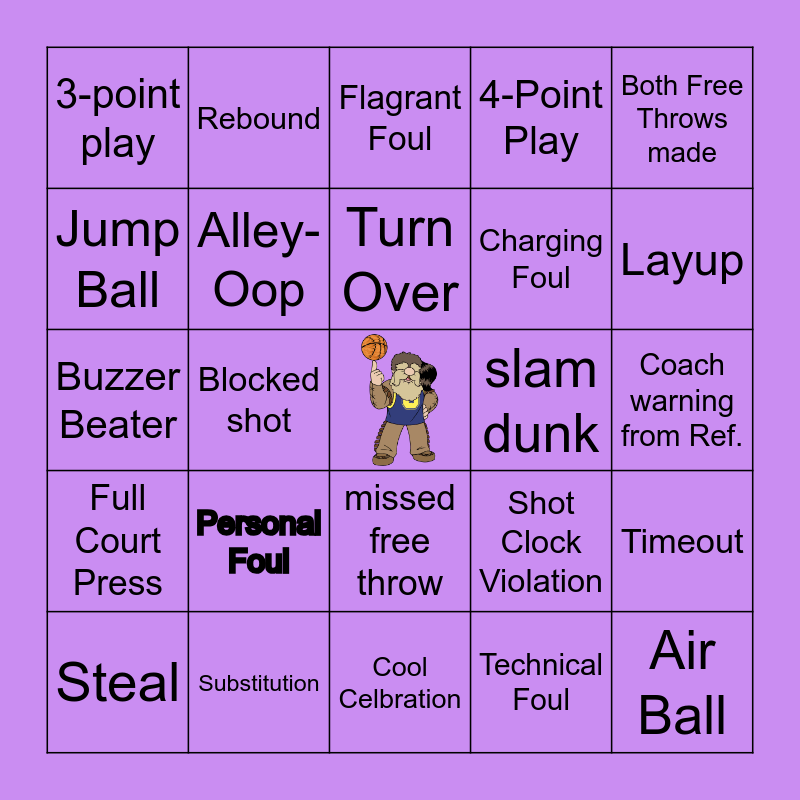 | 3-point play | Rebound | Flagrant Foul | 4-Point Play | Both Free Throws made |
|---|---|---|---|---|
| Jump Ball | Alley-Oop | Turn Over | Charging Foul | Layup |
| Buzzer Beater | Blocked shot |  | slam dunk | Coach warning from Ref. |
| Full Court Press | Personal Foul | missed free throw | Shot Clock Violation | Timeout |
| Steal | Substitution | Cool Celbration | Technical Foul | Air Ball |